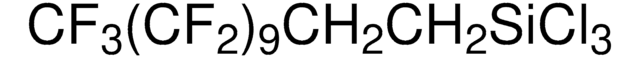 $CF_3(CF_2)_9CH_2CH_2SiCl_3$